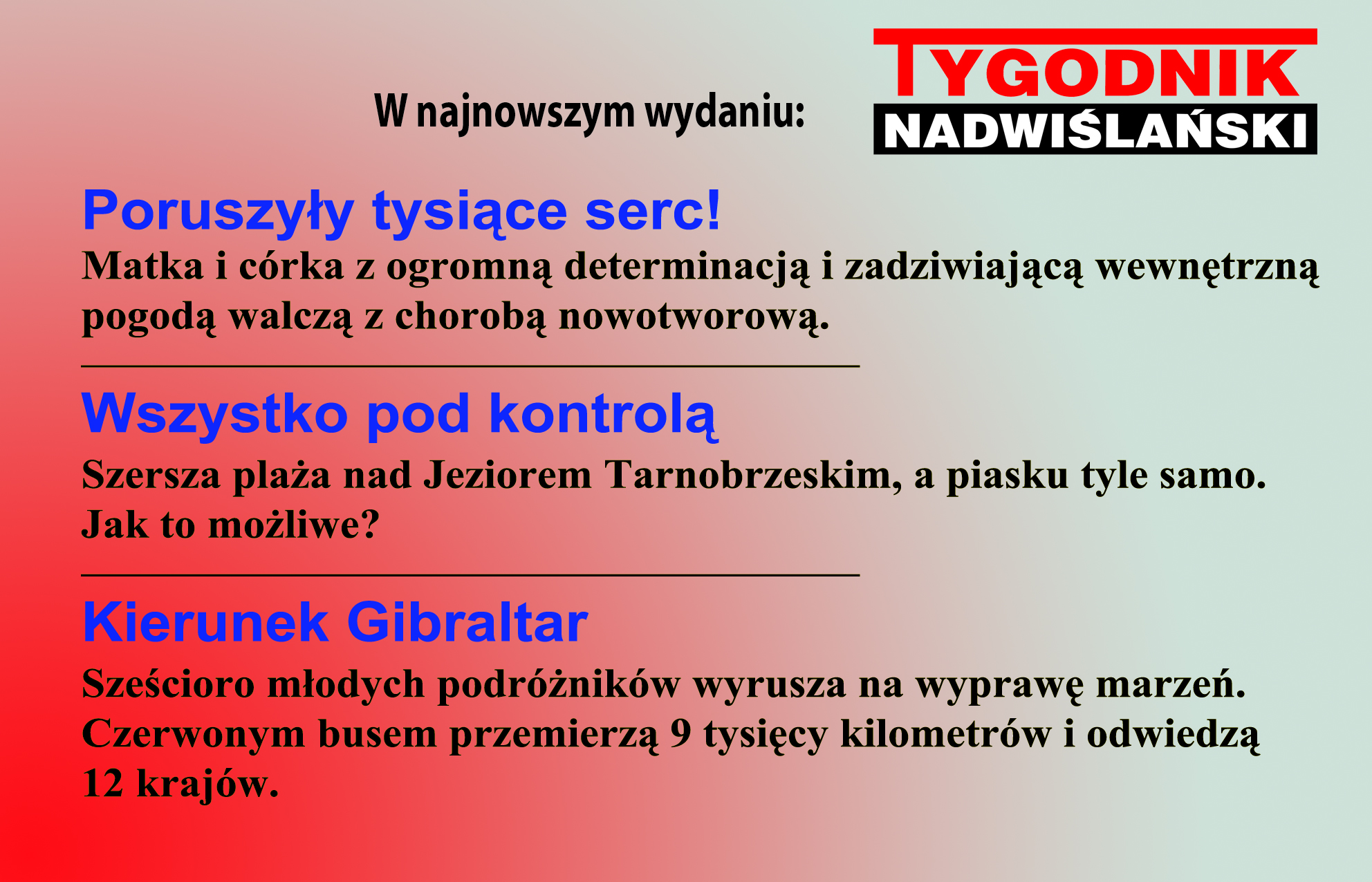 W najnowszym wydaniu:

TYGODNIK
NADWIŚLAŃSKI

Poruszyły tysiące serc!

Matka i córka z ogromną determinacją i zadziwiającą wewnętrzną pogodą walczą z chorobą nowotworową.

Wszystko pod kontrolą

Szersza plaża nad Jeziorem Tarnobrzeskim, a piasku tyle samo. Jak to możliwe?

Kierunek Gibraltar

Sześcioro młodych podróżników wyrusza na wyprawę marzeń. Czerwonym busem przemierzą 9 tysięcy kilometrów i odwiedzą 12 krajów.